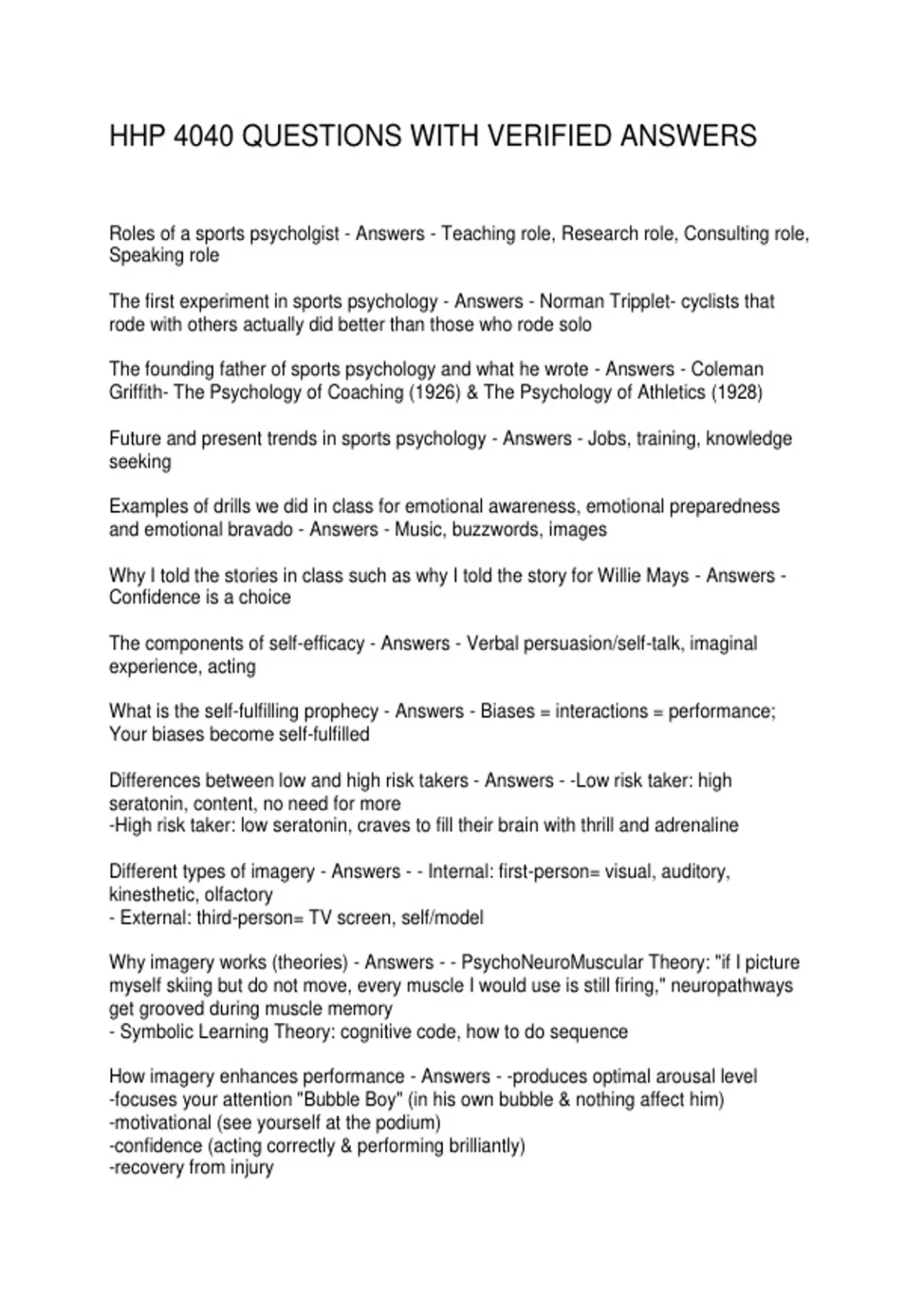 HHP 4040 QUESTIONS WITH VERIFIED ANSWERS

Roles of a sports psycholgist - Answers - Teaching role, Research role, Consulting role, Speaking role

The first experiment in sports psychology - Answers - Norman Tripplet- cyclists that rode with others actually did better than those who rode solo

The founding father of sports psychology and what he wrote - Answers - Coleman Griffith- The Psychology of Coaching (1926) & The Psychology of Athletics (1928)

Future and present trends in sports psychology - Answers - Jobs, training, knowledge seeking

Examples of drills we did in class for emotional awareness, emotional preparedness and emotional bravado - Answers - Music, buzzwords, images

Why I told the stories in class such as why I told the story for Willie Mays - Answers - Confidence is a choice

The components of self-efficacy - Answers - Verbal persuasion/self-talk, imaginal experience, acting

What is the self-fulfilling prophecy - Answers - Biases = interactions = performance; Your biases become self-fulfilled

Differences between low and high risk takers - Answers - -Low risk taker: high seratonin, content, no need for more
-High risk taker: low seratonin, craves to fill their brain with thrill and adrenaline

Different types of imagery - Answers - - Internal: first-person= visual, auditory, kinesthetic, olfactory
- External: third-person= TV screen, self/model

Why imagery works (theories) - Answers - - PsychoNeuroMuscular Theory: "if I picture myself skiing but do not move, every muscle I would use is still firing," neuropathways get grooved during muscle memory
- Symbolic Learning Theory: cognitive code, how to do sequence

How imagery enhances performance - Answers - -produces optimal arousal level
-focuses your attention "Bubble Boy" (in his own bubble & nothing affect him)
-motivational (see yourself at the podium)
-confidence (acting correctly & performing brilliantly)
-recovery from injury